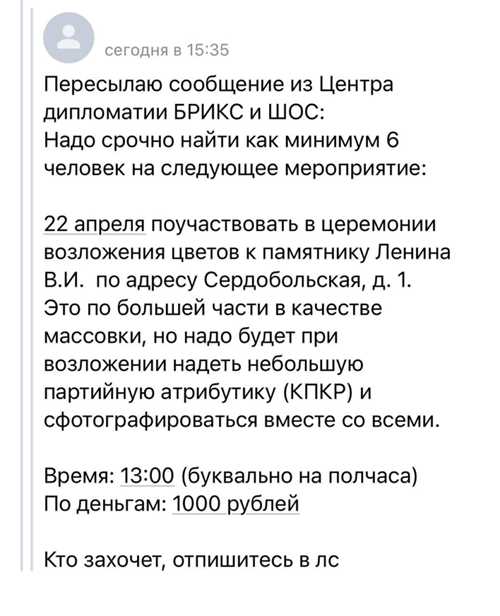 сегодня в 15:35

Пересылаю сообщение из Центра дипломатии БРИКС и ШОС:
Надо срочно найти как минимум 6 человек на следующее мероприятие:

22 апреля поучаствовать в церемонии возложения цветов к памятнику Ленина В.И. по адресу Сердобольская, д. 1.
Это по большей части в качестве массовки, но надо будет при возложении надеть небольшую партийную атрибутику (КПКР) и сфотографироваться вместе со всеми.

Время: 13:00 (буквально на полчаса)
По деньгам: 1000 рублей

Кто захочет, отпишитесь в лс